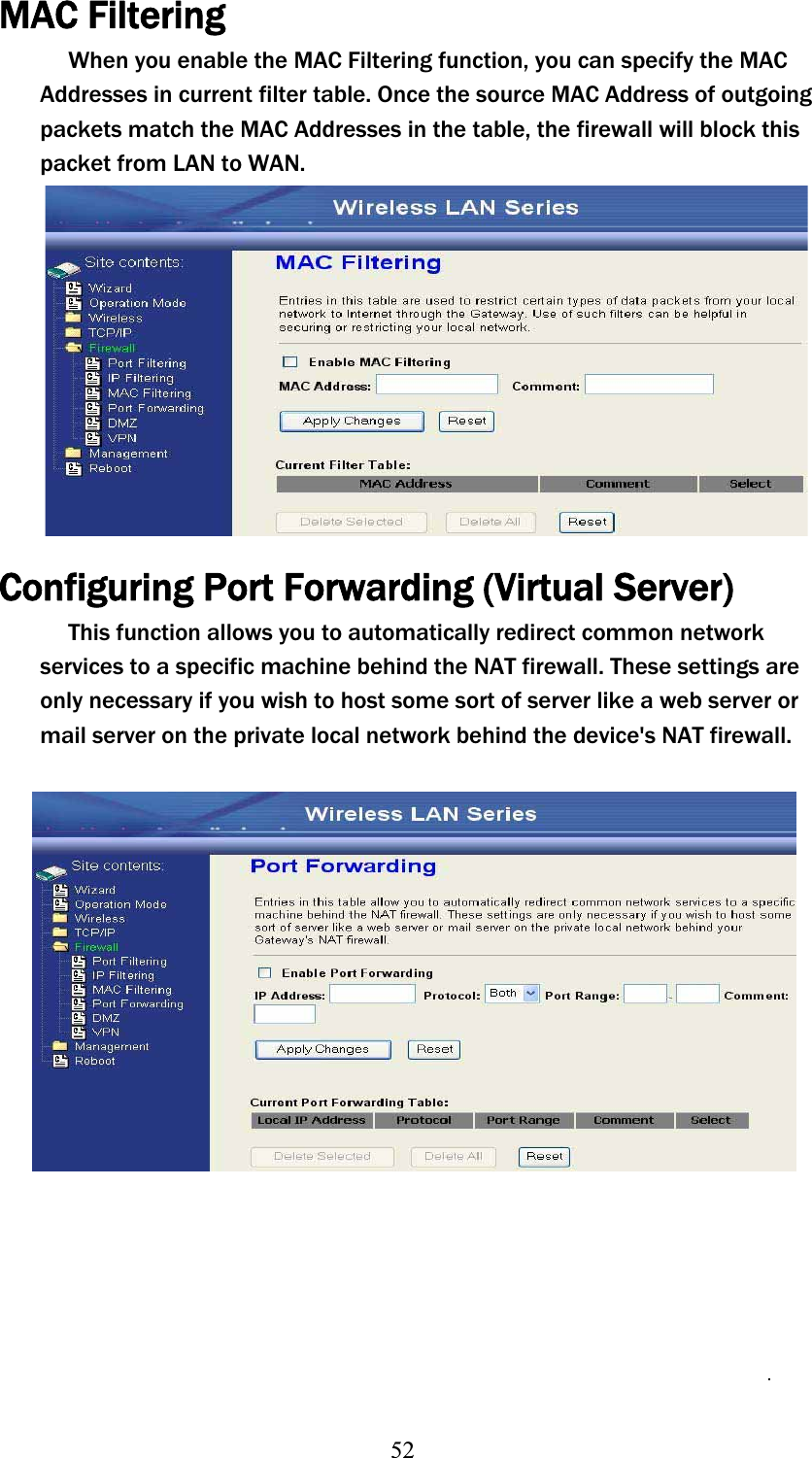 MAC Filtering

When you enable the MAC Filtering function, you can specify the MAC Addresses in current filter table. Once the source MAC Address of outgoing packets match the MAC Addresses in the table, the firewall will block this packet from LAN to WAN.

Wireless LAN Series

Site contents:
Wizard
Operation Mode
Wireless
TCP/IP
Firewall
Port Filtering
IP Filtering
MAC Filtering
Port Forwarding
DMZ
VPN
Management
Reboot

MAC Filtering

Entries in this table are used to restrict certain types of data packets from your local network to Internet through the Gateway. Use of such filters can be helpful in securing or restricting your local network.

Enable MAC Filtering

MAC Address: Comment:

Apply Changes Reset

Current Filter Table:

| MAC Address | Comment | Select |
|---|---|---|

Delete Selected Delete All Reset

Configuring Port Forwarding (Virtual Server)

This function allows you to automatically redirect common network services to a specific machine behind the NAT firewall. These settings are only necessary if you wish to host some sort of server like a web server or mail server on the private local network behind the device's NAT firewall.

Wireless LAN Series

Site contents:
Wizard
Operation Mode
Wireless
TCP/IP
Firewall
Port Filtering
IP Filtering
MAC Filtering
Port Forwarding
DMZ
VPN
Management
Reboot

Port Forwarding

Entries in this table allow you to automatically redirect common network services to a specific machine behind the NAT firewall. These settings are only necessary if you wish to host some sort of server like a web server or mail server on the private local network behind your Gateway's NAT firewall.

Enable Port Forwarding

IP Address: Protocol: Both Port Range: - Comment:

Apply Changes Reset

Current Port Forwarding Table:

| Local IP Address | Protocol | Port Range | Comment | Select |
|---|---|---|---|---|

Delete Selected Delete All Reset

.

52